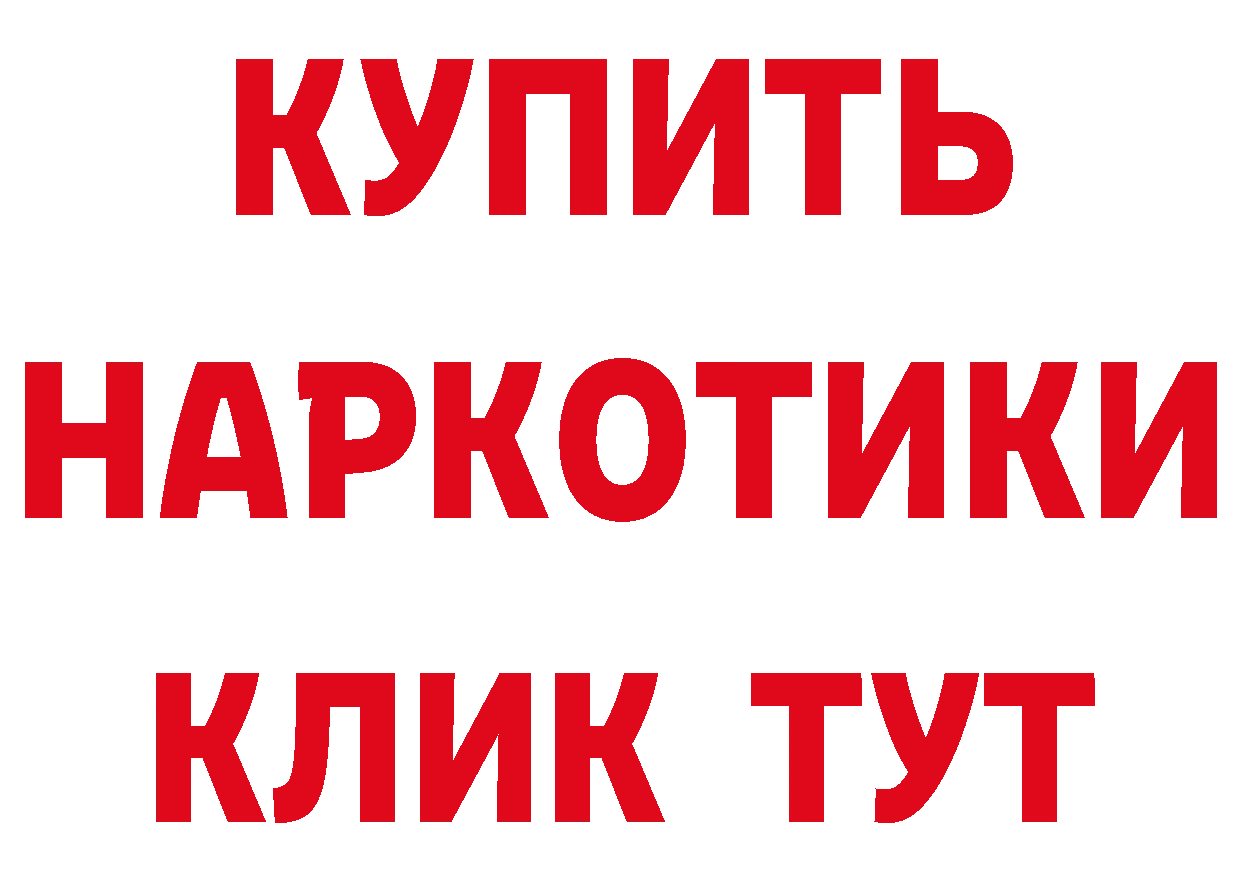 КУПИТЬ
НАРКОТИКИ
КЛИК ТУТ